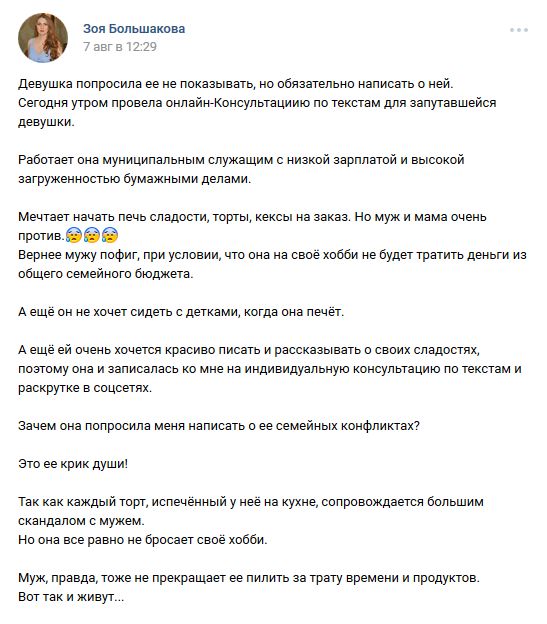 Зоя Большакова
7 авг в 12:29

Девушка попросила ее не показывать, но обязательно написать о ней.
Сегодня утром провела онлайн-Консультациию по текстам для запутавшейся девушки.

Работает она муниципальным служащим с низкой зарплатой и высокой загруженностью бумажными делами.

Мечтает начать печь сладости, торты, кексы на заказ. Но муж и мама очень против.😰😰😰
Вернее мужу пофиг, при условии, что она на своё хобби не будет тратить деньги из общего семейного бюджета.

А ещё он не хочет сидеть с детками, когда она печёт.

А ещё ей очень хочется красиво писать и рассказывать о своих сладостях, поэтому она и записалась ко мне на индивидуальную консультацию по текстам и раскрутке в соцсетях.

Зачем она попросила меня написать о ее семейных конфликтах?

Это ее крик души!

Так как каждый торт, испечённый у неё на кухне, сопровождается большим скандалом с мужем.
Но она все равно не бросает своё хобби.

Муж, правда, тоже не прекращает ее пилить за трату времени и продуктов.
Вот так и живут...